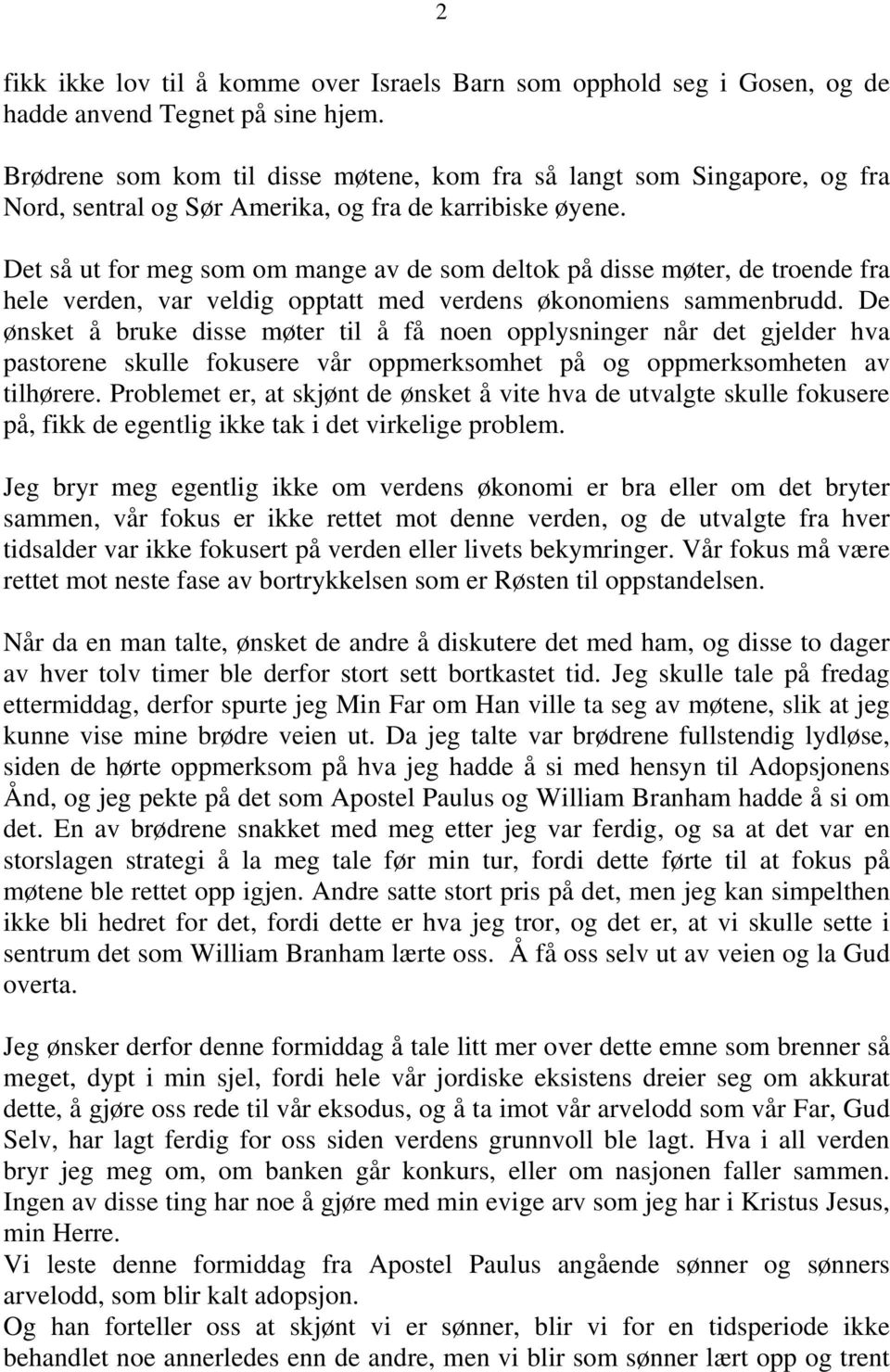 2

fikk ikke lov til å komme over Israels Barn som opphold seg i Gosen, og de hadde anvend Tegnet på sine hjem.

Brødrene som kom til disse møtene, kom fra så langt som Singapore, og fra Nord, sentral og Sør Amerika, og fra de karribiske øyene.

Det så ut for meg som om mange av de som deltok på disse møter, de troende fra hele verden, var veldig opptatt med verdens økonomiens sammenbrudd. De ønsket å bruke disse møter til å få noen opplysninger når det gjelder hva pastorene skulle fokusere vår oppmerksomhet på og oppmerksomheten av tilhørere. Problemet er, at skjønt de ønsket å vite hva de utvalgte skulle fokusere på, fikk de egentlig ikke tak i det virkelige problem.

Jeg bryr meg egentlig ikke om verdens økonomi er bra eller om det bryter sammen, vår fokus er ikke rettet mot denne verden, og de utvalgte fra hver tidsalder var ikke fokusert på verden eller livets bekymringer. Vår fokus må være rettet mot neste fase av bortrykkelsen som er Røsten til oppstandelsen.

Når da en man talte, ønsket de andre å diskutere det med ham, og disse to dager av hver tolv timer ble derfor stort sett bortkastet tid. Jeg skulle tale på fredag ettermiddag, derfor spurte jeg Min Far om Han ville ta seg av møtene, slik at jeg kunne vise mine brødre veien ut. Da jeg talte var brødrene fullstendig lydløse, siden de hørte oppmerksom på hva jeg hadde å si med hensyn til Adopsjonens Ånd, og jeg pekte på det som Apostel Paulus og William Branham hadde å si om det. En av brødrene snakket med meg etter jeg var ferdig, og sa at det var en storslagen strategi å la meg tale før min tur, fordi dette førte til at fokus på møtene ble rettet opp igjen. Andre satte stort pris på det, men jeg kan simpelthen ikke bli hedret for det, fordi dette er hva jeg tror, og det er, at vi skulle sette i sentrum det som William Branham lærte oss. Å få oss selv ut av veien og la Gud overta.

Jeg ønsker derfor denne formiddag å tale litt mer over dette emne som brenner så meget, dypt i min sjel, fordi hele vår jordiske eksistens dreier seg om akkurat dette, å gjøre oss rede til vår eksodus, og å ta imot vår arvelodd som vår Far, Gud Selv, har lagt ferdig for oss siden verdens grunnvoll ble lagt. Hva i all verden bryr jeg meg om, om banken går konkurs, eller om nasjonen faller sammen. Ingen av disse ting har noe å gjøre med min evige arv som jeg har i Kristus Jesus, min Herre.
Vi leste denne formiddag fra Apostel Paulus angående sønner og sønners arvelodd, som blir kalt adopsjon.
Og han forteller oss at skjønt vi er sønner, blir vi for en tidsperiode ikke behandlet noe annerledes enn de andre, men vi blir som sønner lært opp og trent